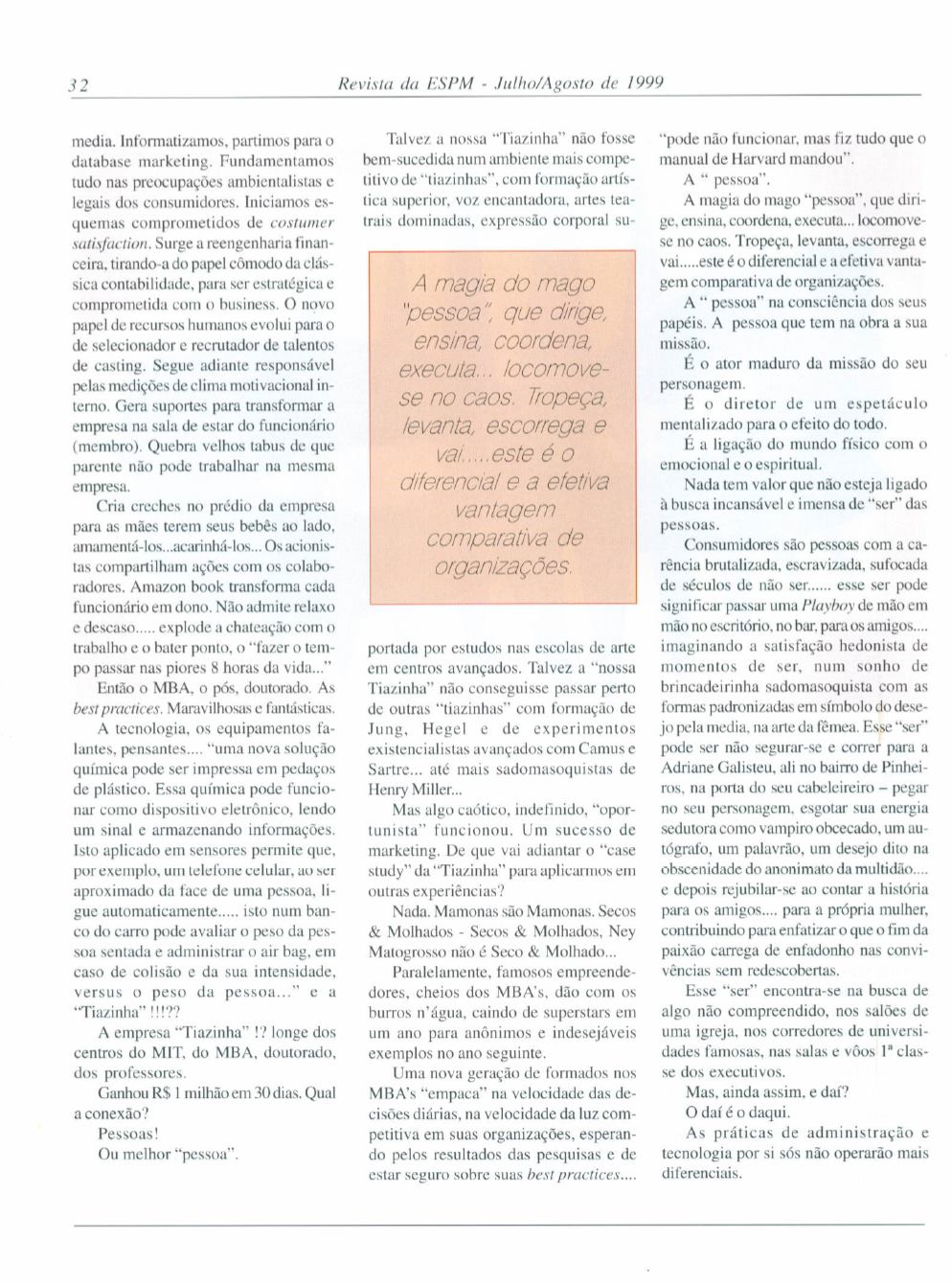 32 Revista da ESPM - Julho/Agosto de 1999

media. Informatizamos, partimos para o database marketing. Fundamentamos tudo nas preocupações ambientalistas e legais dos consumidores. Iniciamos esquemas comprometidos de costumer satisfaction. Surge a reengenharia financeira, tirando-a do papel cômodo da clássica contabilidade, para ser estratégica e comprometida com o business. O novo papel de recursos humanos evolui para o de selecionador e recrutador de talentos de casting. Segue adiante responsável pelas medições de clima motivacional interno. Gera suportes para transformar a empresa na sala de estar do funcionário (membro). Quebra velhos tabus de que parente não pode trabalhar na mesma empresa.

Cria creches no prédio da empresa para as mães terem seus bebês ao lado, amamentá-los...acarinhá-los... Os acionistas compartilham ações com os colaboradores. Amazon book transforma cada funcionário em dono. Não admite relaxo e descaso..... explode a chateação com o trabalho e o bater ponto, o "fazer o tempo passar nas piores 8 horas da vida..."

Então o MBA, o pós, doutorado. As best practices. Maravilhosas e fantásticas.

A tecnologia, os equipamentos falantes, pensantes.... "uma nova solução química pode ser impressa em pedaços de plástico. Essa química pode funcionar como dispositivo eletrônico, lendo um sinal e armazenando informações. Isto aplicado em sensores permite que, por exemplo, um telefone celular, ao ser aproximado da face de uma pessoa, ligue automaticamente..... isto num banco do carro pode avaliar o peso da pessoa sentada e administrar o air bag, em caso de colisão e da sua intensidade, versus o peso da pessoa..." e a "Tiazinha" !!!??

A empresa "Tiazinha" !? longe dos centros do MIT, do MBA, doutorado, dos professores.

Ganhou R$ 1 milhão em 30 dias. Qual a conexão?

Pessoas!

Ou melhor "pessoa".

Talvez a nossa "Tiazinha" não fosse bem-sucedida num ambiente mais competitivo de "tiazinhas", com formação artística superior, voz encantadora, artes teatrais dominadas, expressão corporal su-

A magia do mago "pessoa", que dirige, ensina, coordena, executa... locomove-se no caos. Tropeça, levanta, escorrega e vai.....este é o diferencial e a efetiva vantagem comparativa de organizações.

portada por estudos nas escolas de arte em centros avançados. Talvez a "nossa Tiazinha" não conseguisse passar perto de outras "tiazinhas" com formação de Jung, Hegel e de experimentos existencialistas avançados com Camus e Sartre... até mais sadomasoquistas de Henry Miller...

Mas algo caótico, indefinido, "oportunista" funcionou. Um sucesso de marketing. De que vai adiantar o "case study" da "Tiazinha" para aplicarmos em outras experiências?

Nada. Mamonas são Mamonas. Secos & Molhados - Secos & Molhados, Ney Matogrosso não é Seco & Molhado...

Paralelamente, famosos empreendedores, cheios dos MBA's, dão com os burros n'água, caindo de superstars em um ano para anônimos e indesejáveis exemplos no ano seguinte.

Uma nova geração de formados nos MBA's "empaca" na velocidade das decisões diárias, na velocidade da luz competitiva em suas organizações, esperando pelos resultados das pesquisas e de estar seguro sobre suas best practices....

"pode não funcionar, mas fiz tudo que o manual de Harvard mandou".

A " pessoa".

A magia do mago "pessoa", que dirige, ensina, coordena, executa... locomove-se no caos. Tropeça, levanta, escorrega e vai.....este é o diferencial e a efetiva vantagem comparativa de organizações.

A " pessoa" na consciência dos seus papéis. A pessoa que tem na obra a sua missão.

É o ator maduro da missão do seu personagem.

É o diretor de um espetáculo mentalizado para o efeito do todo.

É a ligação do mundo físico com o emocional e o espiritual.

Nada tem valor que não esteja ligado à busca incansável e imensa de "ser" das pessoas.

Consumidores são pessoas com a carência brutalizada, escravizada, sufocada de séculos de não ser...... esse ser pode significar passar uma Playboy de mão em mão no escritório, no bar, para os amigos.... imaginando a satisfação hedonista de momentos de ser, num sonho de brincadeirinha sadomasoquista com as formas padronizadas em símbolo do desejo pela media, na arte da fêmea. Esse "ser" pode ser não segurar-se e correr para a Adriane Galisteu, ali no bairro de Pinheiros, na porta do seu cabeleireiro – pegar no seu personagem, esgotar sua energia sedutora como vampiro obcecado, um autógrafo, um palavrão, um desejo dito na obscenidade do anonimato da multidão.... e depois rejubilar-se ao contar a história para os amigos.... para a própria mulher, contribuindo para enfatizar o que o fim da paixão carrega de enfadonho nas convivências sem redescobertas.

Esse "ser" encontra-se na busca de algo não compreendido, nos salões de uma igreja, nos corredores de universidades famosas, nas salas e vôos 1ª classe dos executivos.

Mas, ainda assim, e daí?

O daí é o daqui.

As práticas de administração e tecnologia por si sós não operarão mais diferenciais.